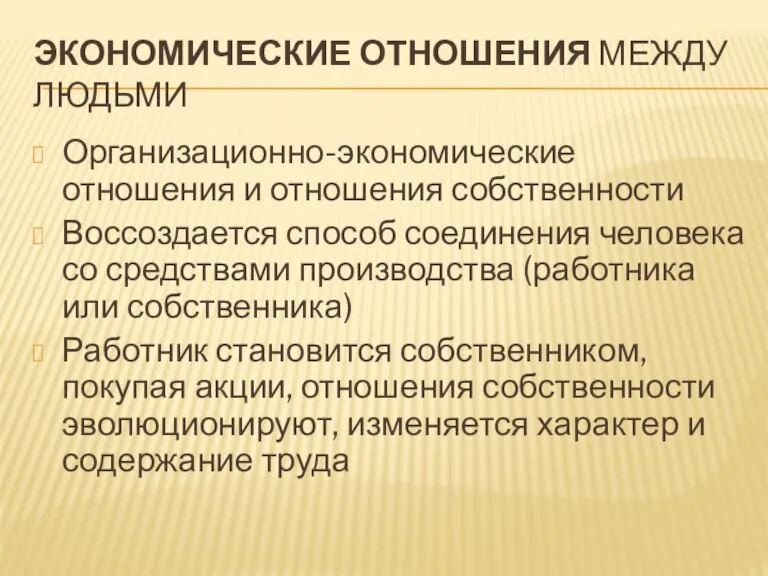 ЭКОНОМИЧЕСКИЕ ОТНОШЕНИЯ МЕЖДУ ЛЮДЬМИ

Организационно-экономические отношения и отношения собственности

Воссоздается способ соединения человека со средствами производства (работника или собственника)

Работник становится собственником, покупая акции, отношения собственности эволюционируют, изменяется характер и содержание труда